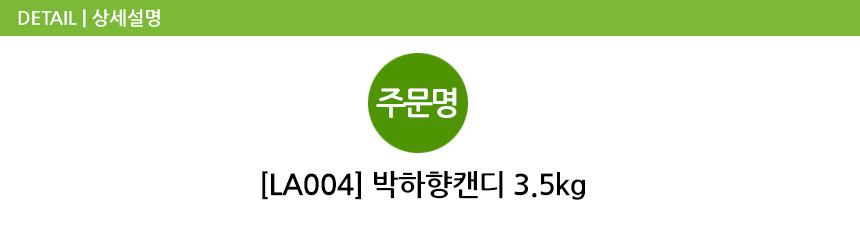 DETAIL | 상세설명

주문명

[LA004] 박하향캔디 3.5kg